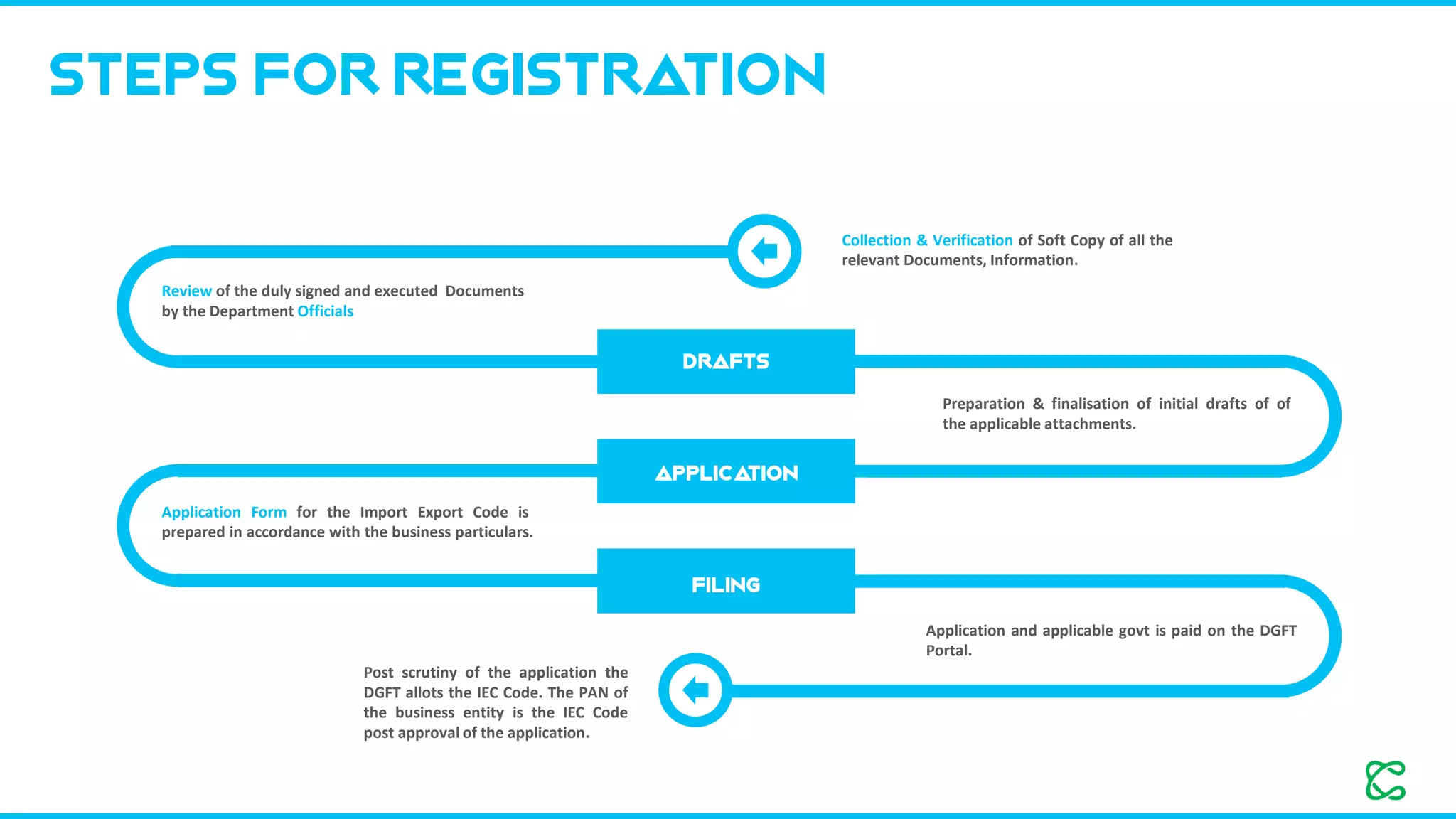 STEPS FOR REGISTRATION

Collection & Verification of Soft Copy of all the relevant Documents, Information.

Review of the duly signed and executed Documents by the Department Officials

DRAFTS

Preparation & finalisation of initial drafts of of the applicable attachments.

APPLICATION

Application Form for the Import Export Code is prepared in accordance with the business particulars.

FILING

Application and applicable govt is paid on the DGFT Portal.

Post scrutiny of the application the DGFT allots the IEC Code. The PAN of the business entity is the IEC Code post approval of the application.